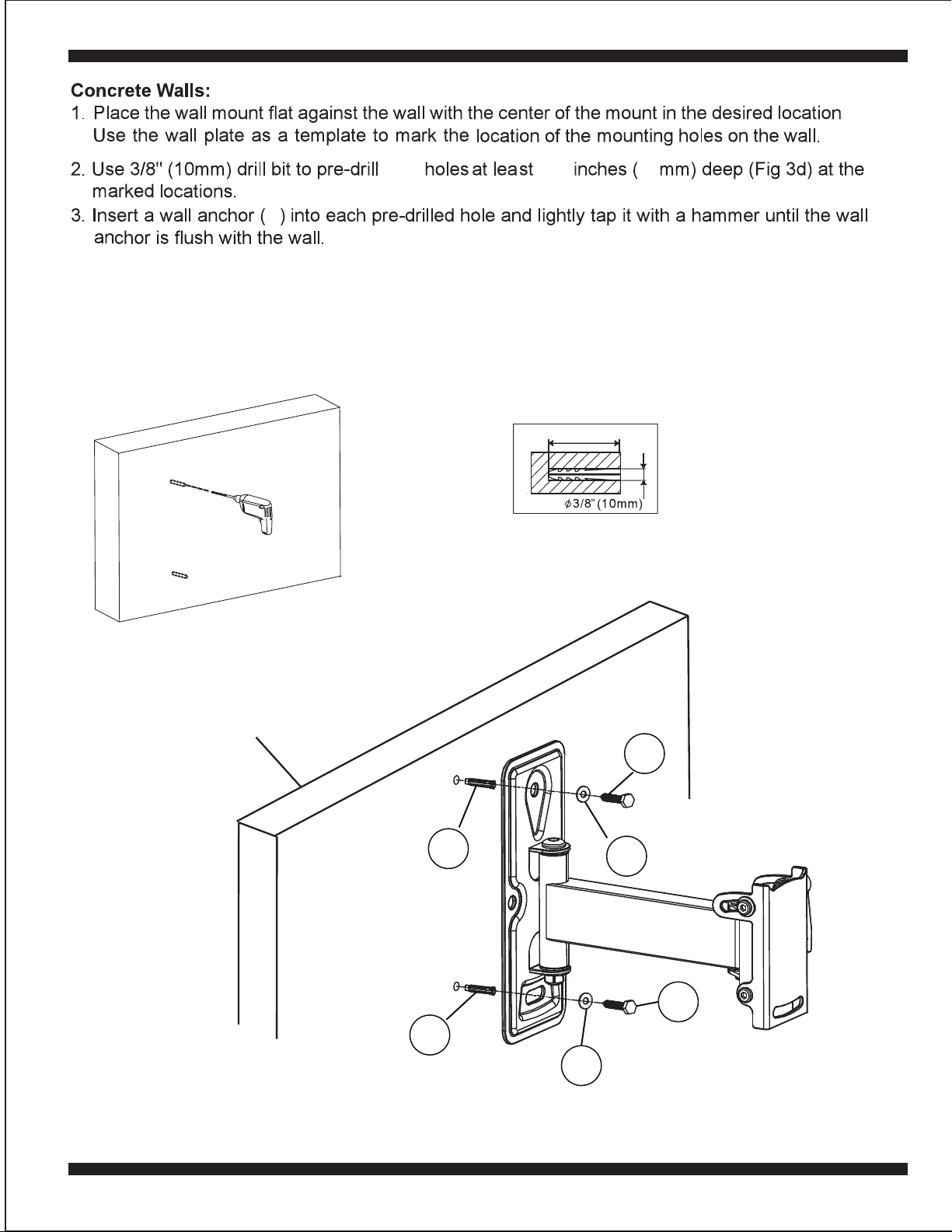 **Concrete Walls:**

1. Place the wall mount flat against the wall with the center of the mount in the desired location Use the wall plate as a template to mark the location of the mounting holes on the wall.

2. Use 3/8" (10mm) drill bit to pre-drill holes at least inches ( mm) deep (Fig 3d) at the marked locations.

3. Insert a wall anchor ( ) into each pre-drilled hole and lightly tap it with a hammer until the wall anchor is flush with the wall.

$\phi$3/8"(10mm)